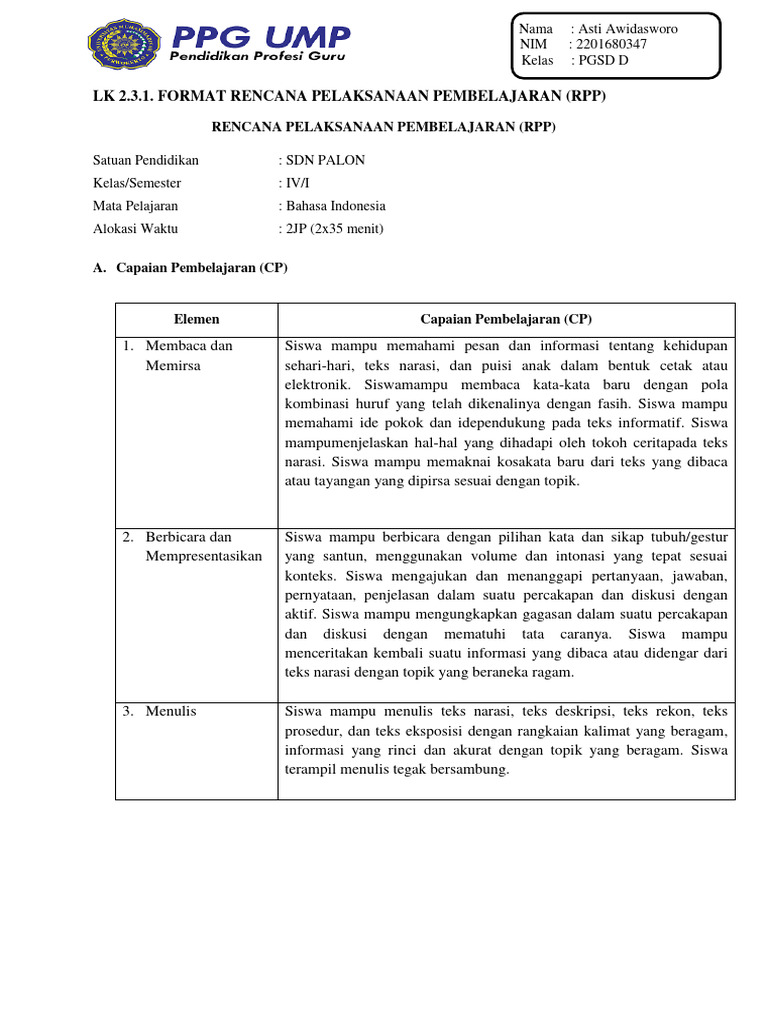 PPG UMP
Pendidikan Profesi Guru

Nama : Asti Awidasworo
NIM : 2201680347
Kelas : PGSD D

LK 2.3.1. FORMAT RENCANA PELAKSANAAN PEMBELAJARAN (RPP)

RENCANA PELAKSANAAN PEMBELAJARAN (RPP)

Satuan Pendidikan : SDN PALON
Kelas/Semester : IV/I
Mata Pelajaran : Bahasa Indonesia
Alokasi Waktu : 2JP (2x35 menit)

A. Capaian Pembelajaran (CP)

| Elemen | Capaian Pembelajaran (CP) |
|---|---|
| 1. Membaca dan Memirsa | Siswa mampu memahami pesan dan informasi tentang kehidupan sehari-hari, teks narasi, dan puisi anak dalam bentuk cetak atau elektronik. Siswamampu membaca kata-kata baru dengan pola kombinasi huruf yang telah dikenalinya dengan fasih. Siswa mampu memahami ide pokok dan idependukung pada teks informatif. Siswa mampumenjelaskan hal-hal yang dihadapi oleh tokoh ceritapada teks narasi. Siswa mampu memaknai kosakata baru dari teks yang dibaca atau tayangan yang dipirsa sesuai dengan topik. |
| 2. Berbicara dan Mempresentasikan | Siswa mampu berbicara dengan pilihan kata dan sikap tubuh/gestur yang santun, menggunakan volume dan intonasi yang tepat sesuai konteks. Siswa mengajukan dan menanggapi pertanyaan, jawaban, pernyataan, penjelasan dalam suatu percakapan dan diskusi dengan aktif. Siswa mampu mengungkapkan gagasan dalam suatu percakapan dan diskusi dengan mematuhi tata caranya. Siswa mampu menceritakan kembali suatu informasi yang dibaca atau didengar dari teks narasi dengan topik yang beraneka ragam. |
| 3. Menulis | Siswa mampu menulis teks narasi, teks deskripsi, teks rekon, teks prosedur, dan teks eksposisi dengan rangkaian kalimat yang beragam, informasi yang rinci dan akurat dengan topik yang beragam. Siswa terampil menulis tegak bersambung. |